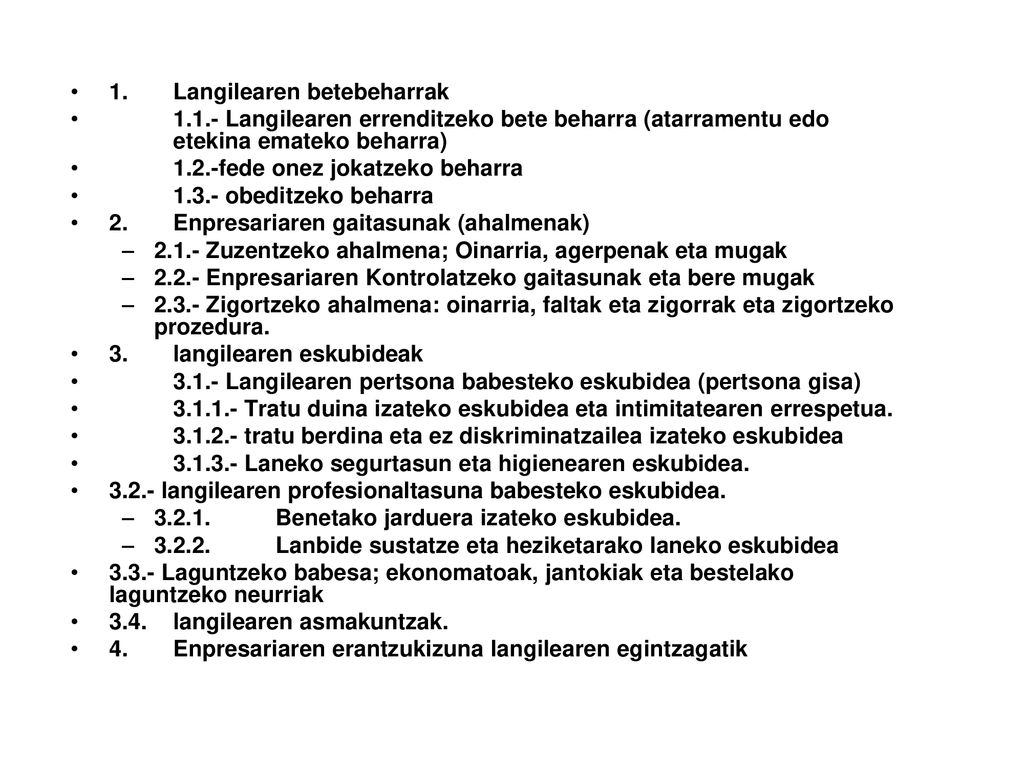 • 1. Langilearen betebeharrak
• 1.1.- Langilearen errenditzeko bete beharra (atarramentu edo etekina emateko beharra)
• 1.2.-fede onez jokatzeko beharra
• 1.3.- obeditzeko beharra
• 2. Enpresariaren gaitasunak (ahalmenak)
– 2.1.- Zuzentzeko ahalmena; Oinarria, agerpenak eta mugak
– 2.2.- Enpresariaren Kontrolatzeko gaitasunak eta bere mugak
– 2.3.- Zigortzeko ahalmena: oinarria, faltak eta zigorrak eta zigortzeko prozedura.
• 3. langilearen eskubideak
• 3.1.- Langilearen pertsona babesteko eskubidea (pertsona gisa)
• 3.1.1.- Tratu duina izateko eskubidea eta intimitatearen errespetua.
• 3.1.2.- tratu berdina eta ez diskriminatzailea izateko eskubidea
• 3.1.3.- Laneko segurtasun eta higienearen eskubidea.
• 3.2.- langilearen profesionaltasuna babesteko eskubidea.
– 3.2.1. Benetako jarduera izateko eskubidea.
– 3.2.2. Lanbide sustatze eta heziketarako laneko eskubidea
• 3.3.- Laguntzeko babesa; ekonomatoak, jantokiak eta bestelako laguntzeko neurriak
• 3.4. langilearen asmakuntzak.
• 4. Enpresariaren erantzukizuna langilearen egintzagatik